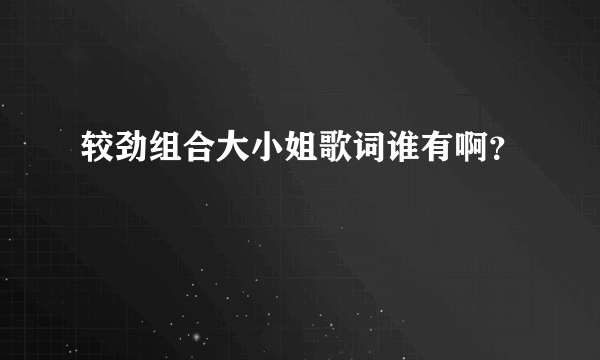 较劲组合大小姐歌词谁有啊？